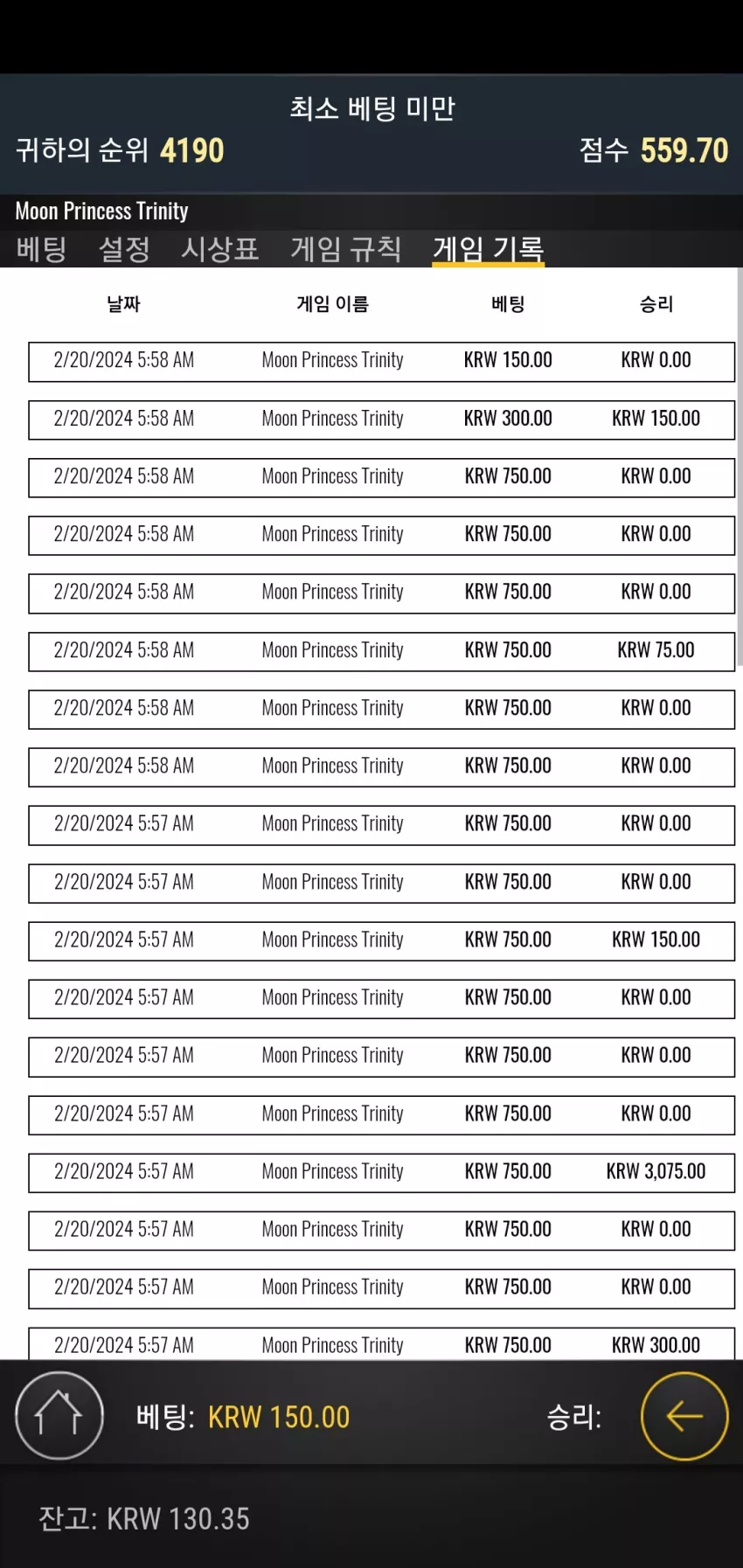 최소 베팅 미만
귀하의 순위 4190
점수 559.70

Moon Princess Trinity
베팅 설정 시상표 게임 규칙 게임 기록

| 날짜 | 게임 이름 | 베팅 | 승리 |
|---|---|---|---|
| 2/20/2024 5:58 AM | Moon Princess Trinity | KRW 150.00 | KRW 0.00 |
| 2/20/2024 5:58 AM | Moon Princess Trinity | KRW 300.00 | KRW 150.00 |
| 2/20/2024 5:58 AM | Moon Princess Trinity | KRW 750.00 | KRW 0.00 |
| 2/20/2024 5:58 AM | Moon Princess Trinity | KRW 750.00 | KRW 0.00 |
| 2/20/2024 5:58 AM | Moon Princess Trinity | KRW 750.00 | KRW 0.00 |
| 2/20/2024 5:58 AM | Moon Princess Trinity | KRW 750.00 | KRW 75.00 |
| 2/20/2024 5:58 AM | Moon Princess Trinity | KRW 750.00 | KRW 0.00 |
| 2/20/2024 5:58 AM | Moon Princess Trinity | KRW 750.00 | KRW 0.00 |
| 2/20/2024 5:57 AM | Moon Princess Trinity | KRW 750.00 | KRW 0.00 |
| 2/20/2024 5:57 AM | Moon Princess Trinity | KRW 750.00 | KRW 0.00 |
| 2/20/2024 5:57 AM | Moon Princess Trinity | KRW 750.00 | KRW 150.00 |
| 2/20/2024 5:57 AM | Moon Princess Trinity | KRW 750.00 | KRW 0.00 |
| 2/20/2024 5:57 AM | Moon Princess Trinity | KRW 750.00 | KRW 0.00 |
| 2/20/2024 5:57 AM | Moon Princess Trinity | KRW 750.00 | KRW 0.00 |
| 2/20/2024 5:57 AM | Moon Princess Trinity | KRW 750.00 | KRW 3,075.00 |
| 2/20/2024 5:57 AM | Moon Princess Trinity | KRW 750.00 | KRW 0.00 |
| 2/20/2024 5:57 AM | Moon Princess Trinity | KRW 750.00 | KRW 0.00 |
| 2/20/2024 5:57 AM | Moon Princess Trinity | KRW 750.00 | KRW 300.00 |

베팅: KRW 150.00
승리:

잔고: KRW 130.35